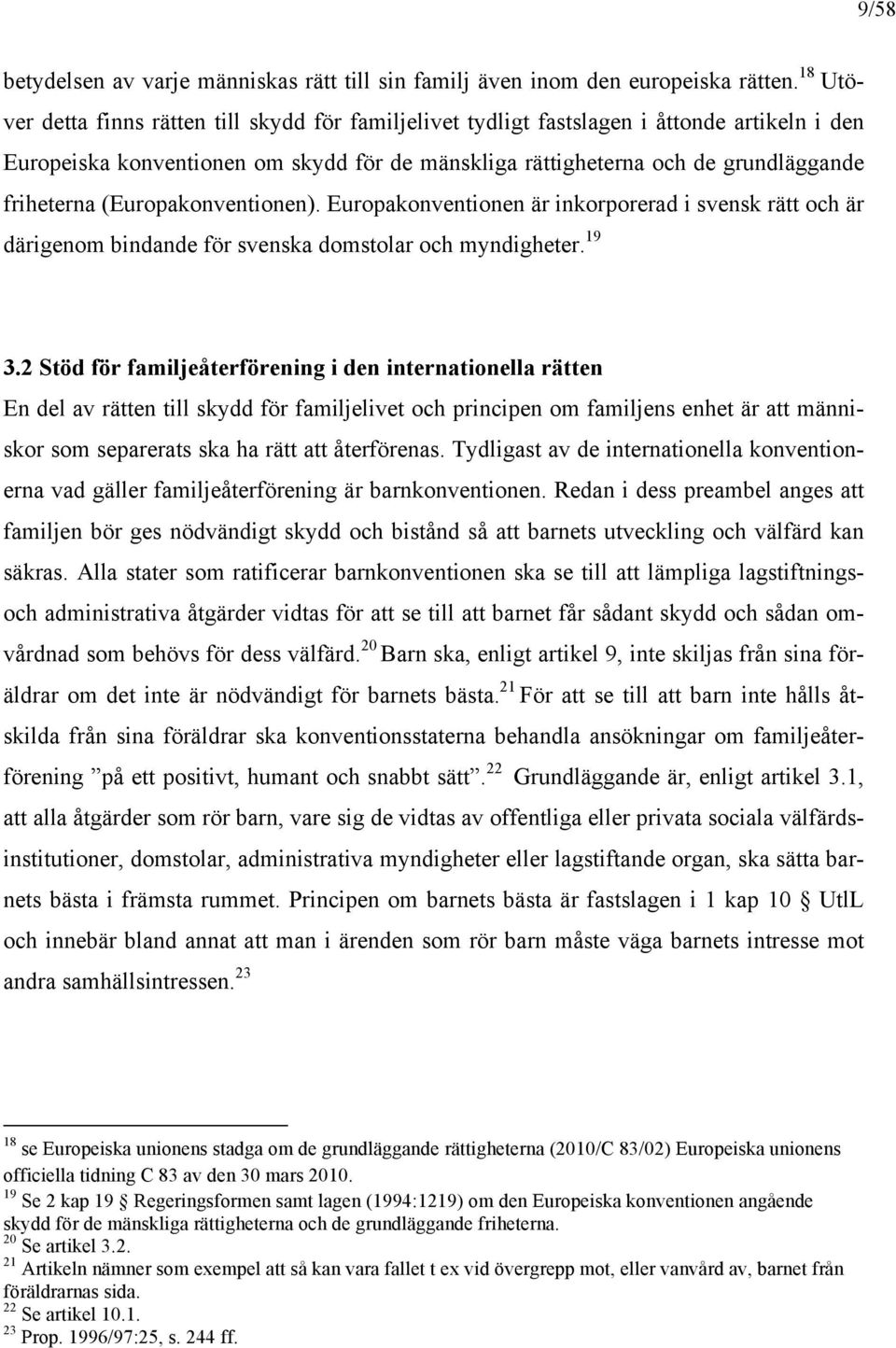 9/58

betydelsen av varje människas rätt till sin familj även inom den europeiska rätten.$^{18}$ Utöver detta finns rätten till skydd för familjelivet tydligt fastslagen i åttonde artikeln i den Europeiska konventionen om skydd för de mänskliga rättigheterna och de grundläggande friheterna (Europakonventionen). Europakonventionen är inkorporerad i svensk rätt och är därigenom bindande för svenska domstolar och myndigheter.$^{19}$

3.2 Stöd för familjeåterförening i den internationella rätten
En del av rätten till skydd för familjelivet och principen om familjens enhet är att människor som separerats ska ha rätt att återförenas. Tydligast av de internationella konventionerna vad gäller familjeåterförening är barnkonventionen. Redan i dess preambel anges att familjen bör ges nödvändigt skydd och bistånd så att barnets utveckling och välfärd kan säkras. Alla stater som ratificerar barnkonventionen ska se till att lämpliga lagstiftnings- och administrativa åtgärder vidtas för att se till att barnet får sådant skydd och sådan omvårdnad som behövs för dess välfärd.$^{20}$ Barn ska, enligt artikel 9, inte skiljas från sina föräldrar om det inte är nödvändigt för barnets bästa.$^{21}$ För att se till att barn inte hålls åtskilda från sina föräldrar ska konventionsstaterna behandla ansökningar om familjeåterförening ”på ett positivt, humant och snabbt sätt”.$^{22}$ Grundläggande är, enligt artikel 3.1, att alla åtgärder som rör barn, vare sig de vidtas av offentliga eller privata sociala välfärdsinstitutioner, domstolar, administrativa myndigheter eller lagstiftande organ, ska sätta barnets bästa i främsta rummet. Principen om barnets bästa är fastslagen i 1 kap 10 § UtlL och innebär bland annat att man i ärenden som rör barn måste väga barnets intresse mot andra samhällsintressen.$^{23}$

$^{18}$ se Europeiska unionens stadga om de grundläggande rättigheterna (2010/C 83/02) Europeiska unionens officiella tidning C 83 av den 30 mars 2010.
$^{19}$ Se 2 kap 19 § Regeringsformen samt lagen (1994:1219) om den Europeiska konventionen angående skydd för de mänskliga rättigheterna och de grundläggande friheterna.
$^{20}$ Se artikel 3.2.
$^{21}$ Artikeln nämner som exempel att så kan vara fallet t ex vid övergrepp mot, eller vanvård av, barnet från föräldrarnas sida.
$^{22}$ Se artikel 10.1.
$^{23}$ Prop. 1996/97:25, s. 244 ff.